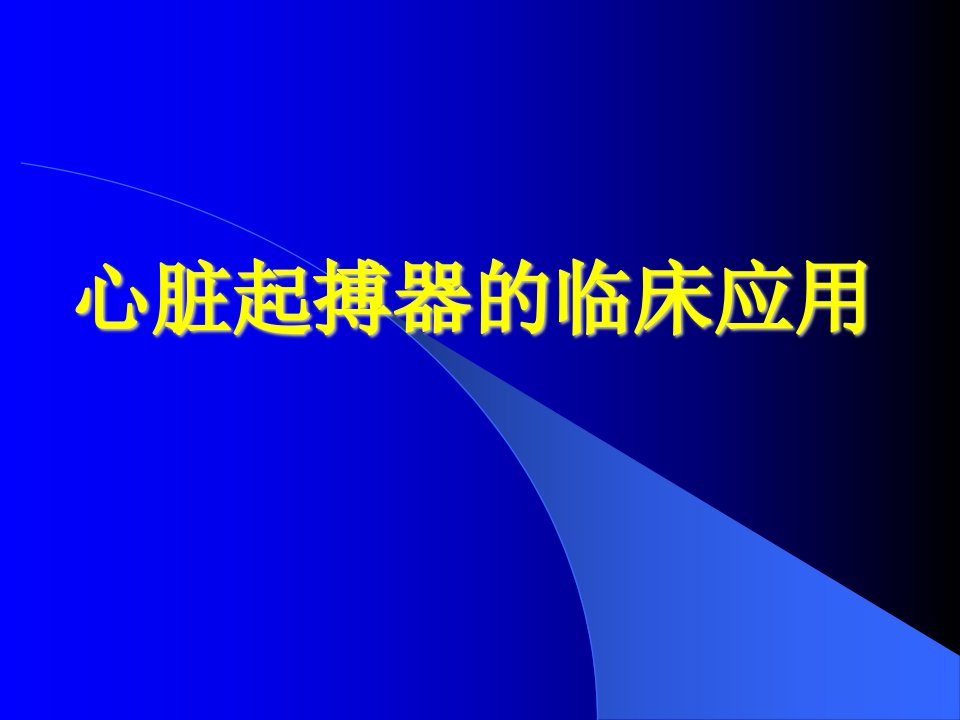 心脏起搏器的临床应用